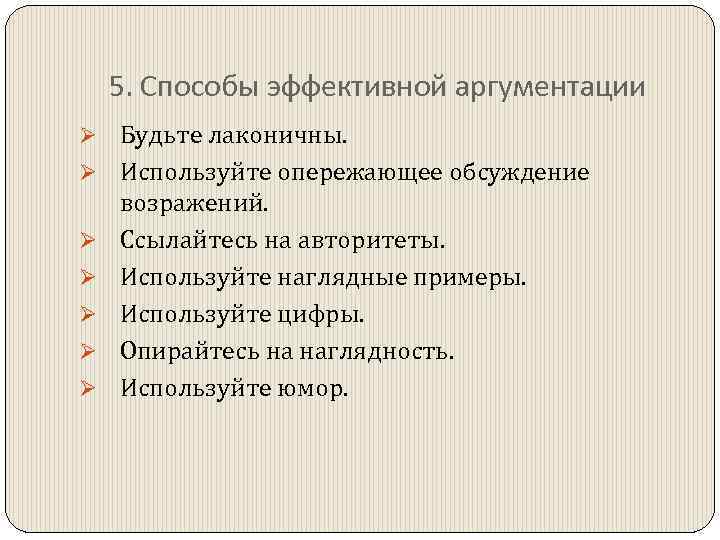 5. Способы эффективной аргументации

➢ Будьте лаконичны.
➢ Используйте опережающее обсуждение возражений.
➢ Ссылайтесь на авторитеты.
➢ Используйте наглядные примеры.
➢ Используйте цифры.
➢ Опирайтесь на наглядность.
➢ Используйте юмор.